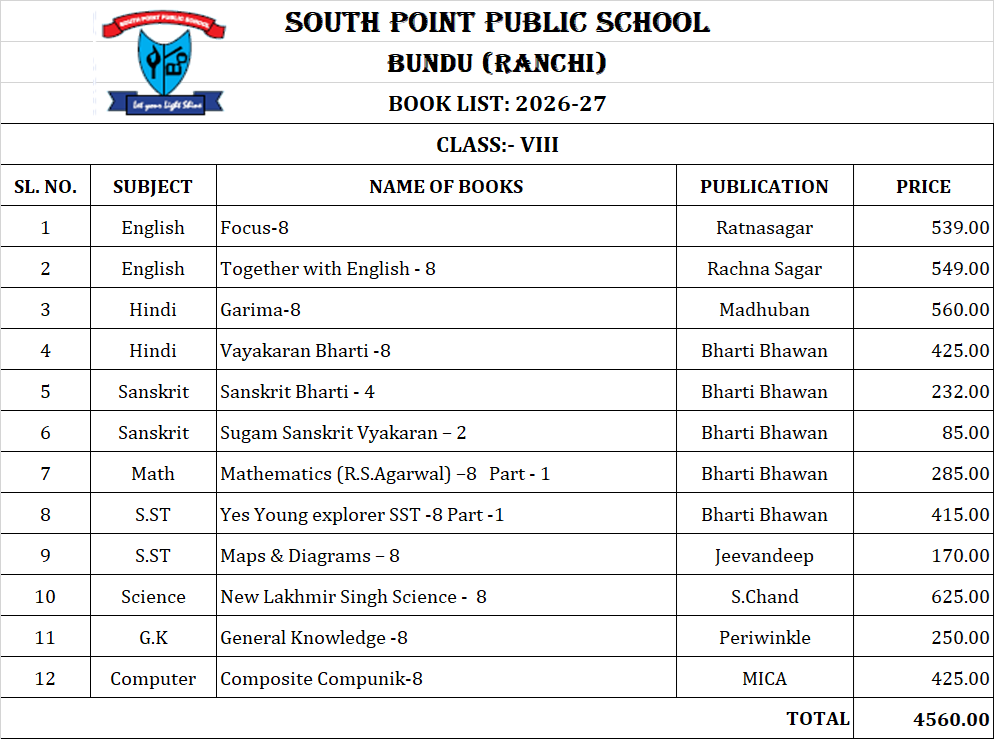 SOUTH POINT PUBLIC SCHOOL
Let your Light Shine

SOUTH POINT PUBLIC SCHOOL

BUNDU (RANCHI)

BOOK LIST: 2026-27

CLASS:- VIII

| SL. NO. | SUBJECT | NAME OF BOOKS | PUBLICATION | PRICE |
|---|---|---|---|---|
| 1 | English | Focus-8 | Ratnasagar | 539.00 |
| 2 | English | Together with English - 8 | Rachna Sagar | 549.00 |
| 3 | Hindi | Garima-8 | Madhuban | 560.00 |
| 4 | Hindi | Vayakaran Bharti -8 | Bharti Bhawan | 425.00 |
| 5 | Sanskrit | Sanskrit Bharti - 4 | Bharti Bhawan | 232.00 |
| 6 | Sanskrit | Sugam Sanskrit Vyakaran – 2 | Bharti Bhawan | 85.00 |
| 7 | Math | Mathematics (R.S.Agarwal) –8 Part - 1 | Bharti Bhawan | 285.00 |
| 8 | S.ST | Yes Young explorer SST -8 Part -1 | Bharti Bhawan | 415.00 |
| 9 | S.ST | Maps & Diagrams – 8 | Jeevandeep | 170.00 |
| 10 | Science | New Lakhmir Singh Science - 8 | S.Chand | 625.00 |
| 11 | G.K | General Knowledge -8 | Periwinkle | 250.00 |
| 12 | Computer | Composite Compunik-8 | MICA | 425.00 |
| | | | TOTAL | 4560.00 |